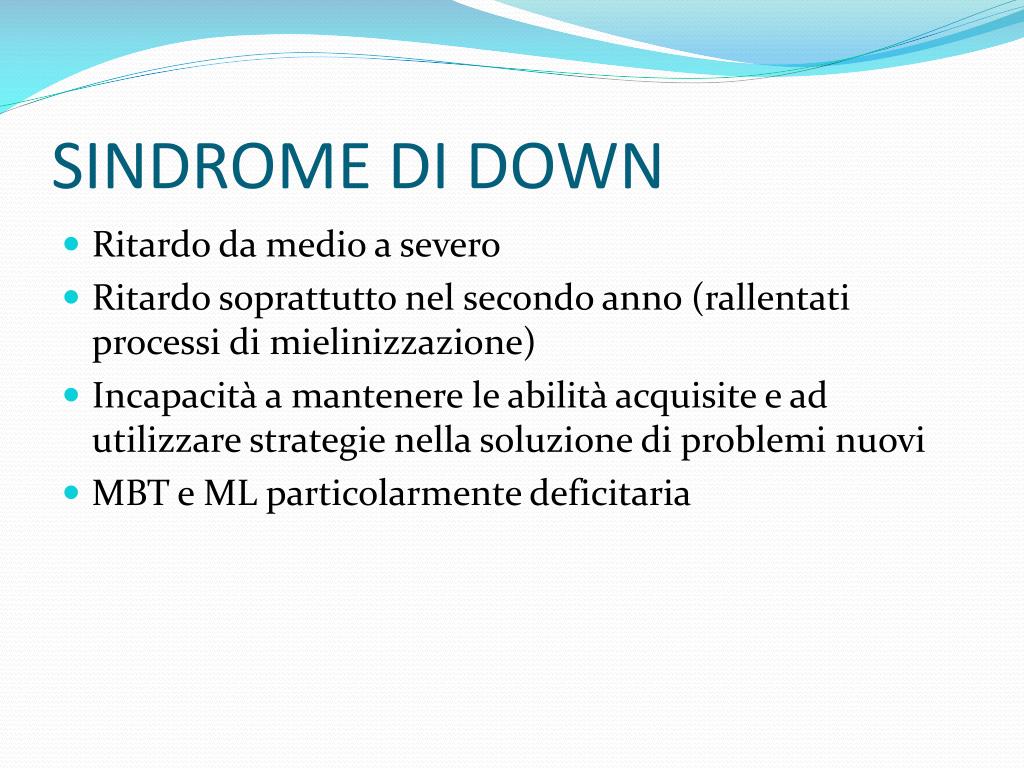 SINDROME DI DOWN

- Ritardo da medio a severo
- Ritardo soprattutto nel secondo anno (rallentati processi di mielinizzazione)
- Incapacità a mantenere le abilità acquisite e ad utilizzare strategie nella soluzione di problemi nuovi
- MBT e ML particolarmente deficitaria